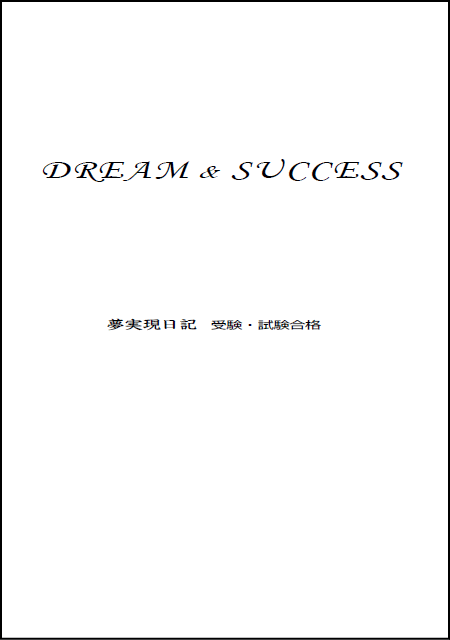 DREAM & SUCCESS

夢実現日記　受験・試験合格